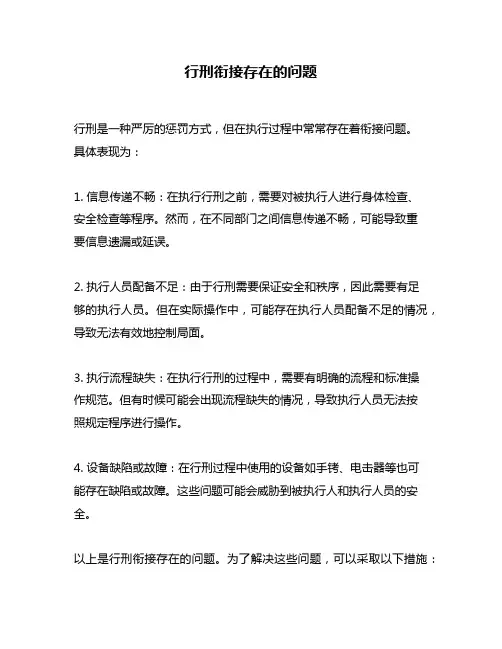 行刑衔接存在的问题

行刑是一种严厉的惩罚方式，但在执行过程中常常存在着衔接问题。具体表现为：

1. 信息传递不畅：在执行行刑之前，需要对被执行人进行身体检查、安全检查等程序。然而，在不同部门之间信息传递不畅，可能导致重要信息遗漏或延误。

2. 执行人员配备不足：由于行刑需要保证安全和秩序，因此需要有足够的执行人员。但在实际操作中，可能存在执行人员配备不足的情况，导致无法有效地控制局面。

3. 执行流程缺失：在执行行刑的过程中，需要有明确的流程和标准操作规范。但有时候可能会出现流程缺失的情况，导致执行人员无法按照规定程序进行操作。

4. 设备缺陷或故障：在行刑过程中使用的设备如手铐、电击器等也可能存在缺陷或故障。这些问题可能会威胁到被执行人和执行人员的安全。

以上是行刑衔接存在的问题。为了解决这些问题，可以采取以下措施：